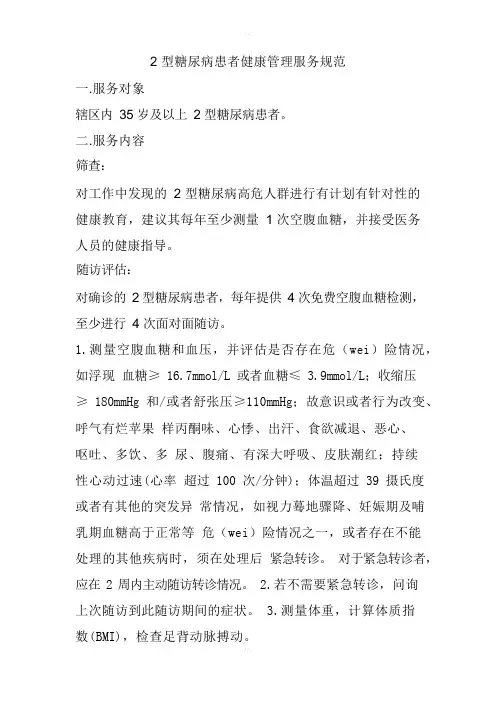 2 型糖尿病患者健康管理服务规范

一.服务对象

辖区内 35 岁及以上 2 型糖尿病患者。

二.服务内容

筛查:

对工作中发现的 2 型糖尿病高危人群进行有计划有针对性的健康教育，建议其每年至少测量 1 次空腹血糖，并接受医务人员的健康指导。

随访评估:

对确诊的 2 型糖尿病患者，每年提供 4 次免费空腹血糖检测，至少进行 4 次面对面随访。

1.测量空腹血糖和血压，并评估是否存在危（wei）险情况，如浮现 血糖≥ 16.7mmol/L 或者血糖≤ 3.9mmol/L；收缩压≥ 180mmHg 和/或者舒张压≥110mmHg；故意识或者行为改变、呼气有烂苹果 样丙酮味、心悸、出汗、食欲减退、恶心、呕吐、多饮、多 尿、腹痛、有深大呼吸、皮肤潮红；持续性心动过速(心率 超过 100 次/分钟)；体温超过 39 摄氏度或者有其他的突发异 常情况，如视力蓦地骤降、妊娠期及哺乳期血糖高于正常等 危（wei）险情况之一，或者存在不能处理的其他疾病时，须在处理后 紧急转诊。 对于紧急转诊者，应在 2 周内主动随访转诊情况。 2.若不需要紧急转诊，问询上次随访到此随访期间的症状。 3.测量体重，计算体质指数(BMI)，检查足背动脉搏动。